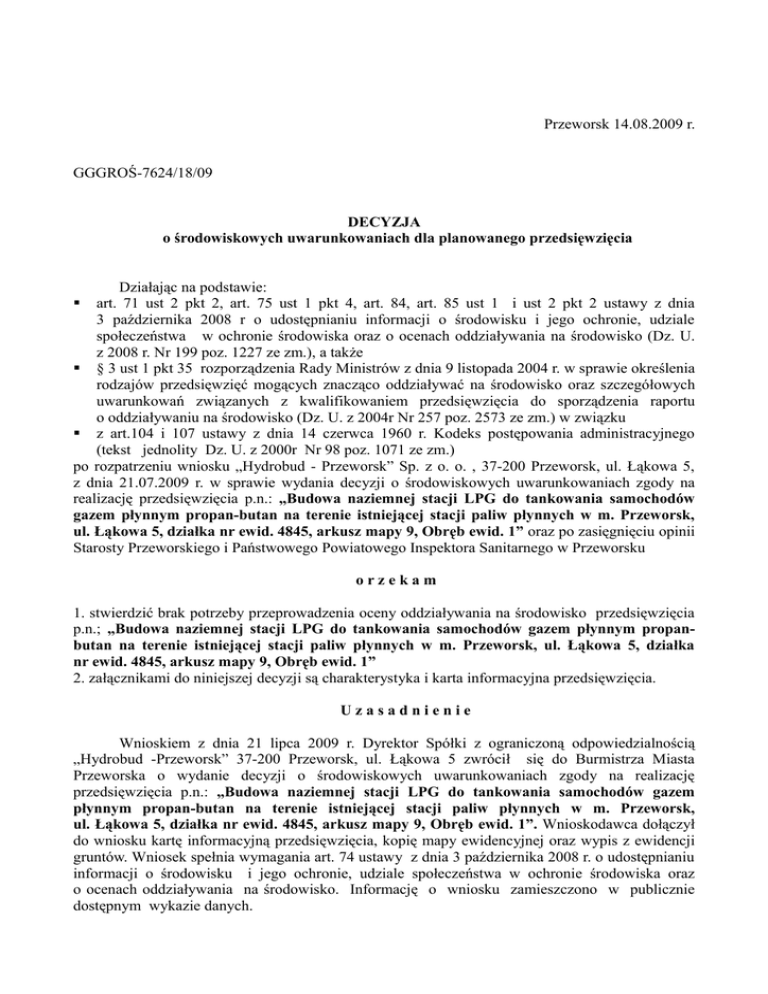 Przeworsk 14.08.2009 r.

GGGROŚ-7624/18/09

DECYZJA
o środowiskowych uwarunkowaniach dla planowanego przedsięwzięcia

Działając na podstawie:
▪ art. 71 ust 2 pkt 2, art. 75 ust 1 pkt 4, art. 84, art. 85 ust 1 i ust 2 pkt 2 ustawy z dnia 3 października 2008 r o udostępnianiu informacji o środowisku i jego ochronie, udziale społeczeństwa w ochronie środowiska oraz o ocenach oddziaływania na środowisko (Dz. U. z 2008 r. Nr 199 poz. 1227 ze zm.), a także
▪ § 3 ust 1 pkt 35 rozporządzenia Rady Ministrów z dnia 9 listopada 2004 r. w sprawie określenia rodzajów przedsięwzięć mogących znacząco oddziaływać na środowisko oraz szczegółowych uwarunkowań związanych z kwalifikowaniem przedsięwzięcia do sporządzenia raportu o oddziaływaniu na środowisko (Dz. U. z 2004r Nr 257 poz. 2573 ze zm.) w związku
▪ z art.104 i 107 ustawy z dnia 14 czerwca 1960 r. Kodeks postępowania administracyjnego (tekst jednolity Dz. U. z 2000r Nr 98 poz. 1071 ze zm.)
po rozpatrzeniu wniosku „Hydrobud - Przeworsk" Sp. z o. o. , 37-200 Przeworsk, ul. Łąkowa 5, z dnia 21.07.2009 r. w sprawie wydania decyzji o środowiskowych uwarunkowaniach zgody na realizację przedsięwzięcia p.n.: „Budowa naziemnej stacji LPG do tankowania samochodów gazem płynnym propan-butan na terenie istniejącej stacji paliw płynnych w m. Przeworsk, ul. Łąkowa 5, działka nr ewid. 4845, arkusz mapy 9, Obręb ewid. 1" oraz po zasięgnięciu opinii Starosty Przeworskiego i Państwowego Powiatowego Inspektora Sanitarnego w Przeworsku

o r z e k a m

1. stwierdzić brak potrzeby przeprowadzenia oceny oddziaływania na środowisko przedsięwzięcia p.n.; „Budowa naziemnej stacji LPG do tankowania samochodów gazem płynnym propan-butan na terenie istniejącej stacji paliw płynnych w m. Przeworsk, ul. Łąkowa 5, działka nr ewid. 4845, arkusz mapy 9, Obręb ewid. 1"
2. załącznikami do niniejszej decyzji są charakterystyka i karta informacyjna przedsięwzięcia.

U z a s a d n i e n i e

Wnioskiem z dnia 21 lipca 2009 r. Dyrektor Spółki z ograniczoną odpowiedzialnością „Hydrobud -Przeworsk" 37-200 Przeworsk, ul. Łąkowa 5 zwrócił się do Burmistrza Miasta Przeworska o wydanie decyzji o środowiskowych uwarunkowaniach zgody na realizację przedsięwzięcia p.n.: „Budowa naziemnej stacji LPG do tankowania samochodów gazem płynnym propan-butan na terenie istniejącej stacji paliw płynnych w m. Przeworsk, ul. Łąkowa 5, działka nr ewid. 4845, arkusz mapy 9, Obręb ewid. 1". Wnioskodawca dołączył do wniosku kartę informacyjną przedsięwzięcia, kopię mapy ewidencyjnej oraz wypis z ewidencji gruntów. Wniosek spełnia wymagania art. 74 ustawy z dnia 3 października 2008 r. o udostępnianiu informacji o środowisku i jego ochronie, udziale społeczeństwa w ochronie środowiska oraz o ocenach oddziaływania na środowisko. Informację o wniosku zamieszczono w publicznie dostępnym wykazie danych.